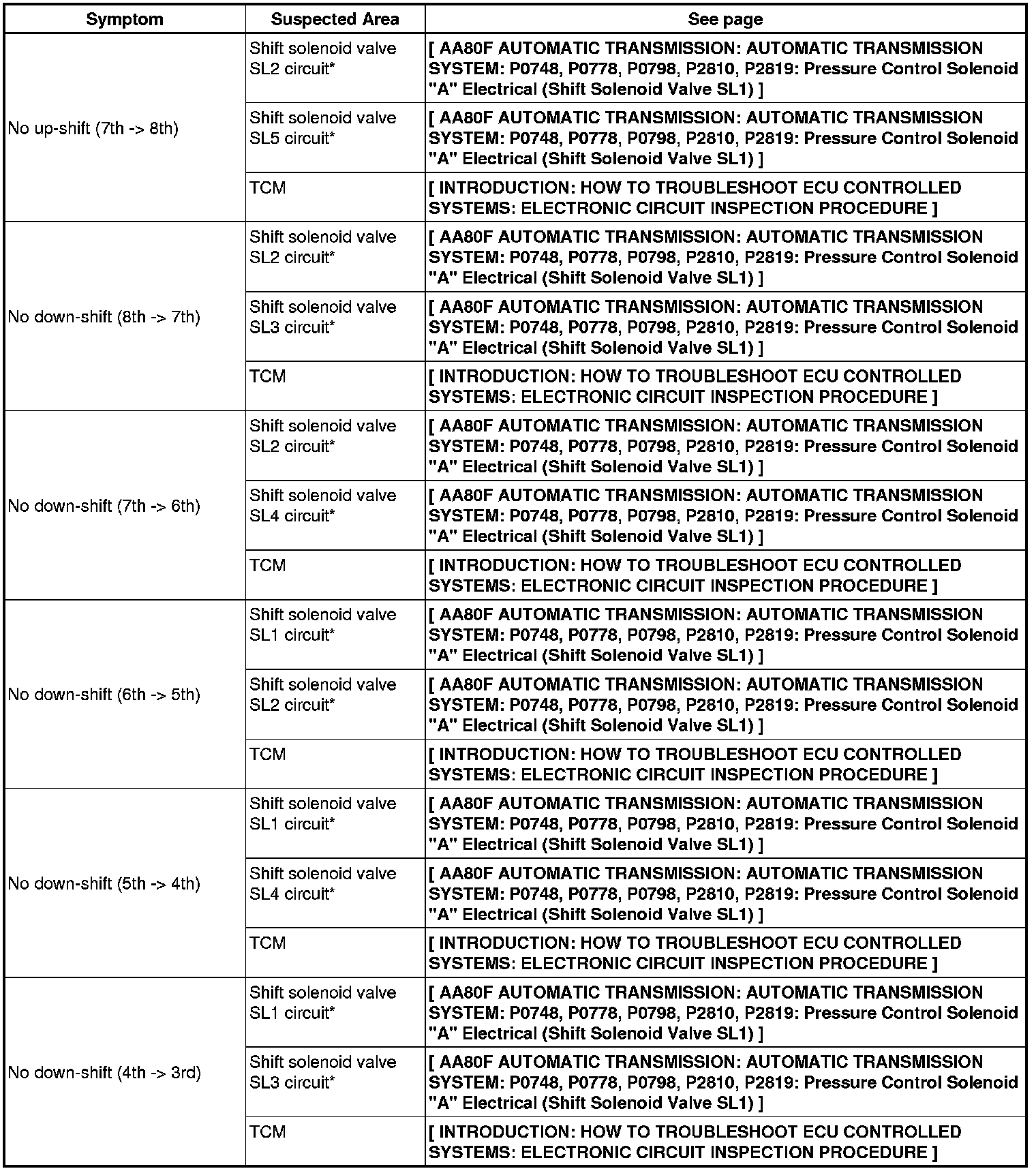 | Symptom | Suspected Area | See page |
|---|---|---|
| No up-shift (7th -> 8th) | Shift solenoid valve SL2 circuit* | [ AA80F AUTOMATIC TRANSMISSION: AUTOMATIC TRANSMISSION SYSTEM: P0748, P0778, P0798, P2810, P2819: Pressure Control Solenoid "A" Electrical (Shift Solenoid Valve SL1) ] |
| | Shift solenoid valve SL5 circuit* | [ AA80F AUTOMATIC TRANSMISSION: AUTOMATIC TRANSMISSION SYSTEM: P0748, P0778, P0798, P2810, P2819: Pressure Control Solenoid "A" Electrical (Shift Solenoid Valve SL1) ] |
| | TCM | [ INTRODUCTION: HOW TO TROUBLESHOOT ECU CONTROLLED SYSTEMS: ELECTRONIC CIRCUIT INSPECTION PROCEDURE ] |
| No down-shift (8th -> 7th) | Shift solenoid valve SL2 circuit* | [ AA80F AUTOMATIC TRANSMISSION: AUTOMATIC TRANSMISSION SYSTEM: P0748, P0778, P0798, P2810, P2819: Pressure Control Solenoid "A" Electrical (Shift Solenoid Valve SL1) ] |
| | Shift solenoid valve SL3 circuit* | [ AA80F AUTOMATIC TRANSMISSION: AUTOMATIC TRANSMISSION SYSTEM: P0748, P0778, P0798, P2810, P2819: Pressure Control Solenoid "A" Electrical (Shift Solenoid Valve SL1) ] |
| | TCM | [ INTRODUCTION: HOW TO TROUBLESHOOT ECU CONTROLLED SYSTEMS: ELECTRONIC CIRCUIT INSPECTION PROCEDURE ] |
| No down-shift (7th -> 6th) | Shift solenoid valve SL2 circuit* | [ AA80F AUTOMATIC TRANSMISSION: AUTOMATIC TRANSMISSION SYSTEM: P0748, P0778, P0798, P2810, P2819: Pressure Control Solenoid "A" Electrical (Shift Solenoid Valve SL1) ] |
| | Shift solenoid valve SL4 circuit* | [ AA80F AUTOMATIC TRANSMISSION: AUTOMATIC TRANSMISSION SYSTEM: P0748, P0778, P0798, P2810, P2819: Pressure Control Solenoid "A" Electrical (Shift Solenoid Valve SL1) ] |
| | TCM | [ INTRODUCTION: HOW TO TROUBLESHOOT ECU CONTROLLED SYSTEMS: ELECTRONIC CIRCUIT INSPECTION PROCEDURE ] |
| No down-shift (6th -> 5th) | Shift solenoid valve SL1 circuit* | [ AA80F AUTOMATIC TRANSMISSION: AUTOMATIC TRANSMISSION SYSTEM: P0748, P0778, P0798, P2810, P2819: Pressure Control Solenoid "A" Electrical (Shift Solenoid Valve SL1) ] |
| | Shift solenoid valve SL2 circuit* | [ AA80F AUTOMATIC TRANSMISSION: AUTOMATIC TRANSMISSION SYSTEM: P0748, P0778, P0798, P2810, P2819: Pressure Control Solenoid "A" Electrical (Shift Solenoid Valve SL1) ] |
| | TCM | [ INTRODUCTION: HOW TO TROUBLESHOOT ECU CONTROLLED SYSTEMS: ELECTRONIC CIRCUIT INSPECTION PROCEDURE ] |
| No down-shift (5th -> 4th) | Shift solenoid valve SL1 circuit* | [ AA80F AUTOMATIC TRANSMISSION: AUTOMATIC TRANSMISSION SYSTEM: P0748, P0778, P0798, P2810, P2819: Pressure Control Solenoid "A" Electrical (Shift Solenoid Valve SL1) ] |
| | Shift solenoid valve SL4 circuit* | [ AA80F AUTOMATIC TRANSMISSION: AUTOMATIC TRANSMISSION SYSTEM: P0748, P0778, P0798, P2810, P2819: Pressure Control Solenoid "A" Electrical (Shift Solenoid Valve SL1) ] |
| | TCM | [ INTRODUCTION: HOW TO TROUBLESHOOT ECU CONTROLLED SYSTEMS: ELECTRONIC CIRCUIT INSPECTION PROCEDURE ] |
| No down-shift (4th -> 3rd) | Shift solenoid valve SL1 circuit* | [ AA80F AUTOMATIC TRANSMISSION: AUTOMATIC TRANSMISSION SYSTEM: P0748, P0778, P0798, P2810, P2819: Pressure Control Solenoid "A" Electrical (Shift Solenoid Valve SL1) ] |
| | Shift solenoid valve SL3 circuit* | [ AA80F AUTOMATIC TRANSMISSION: AUTOMATIC TRANSMISSION SYSTEM: P0748, P0778, P0798, P2810, P2819: Pressure Control Solenoid "A" Electrical (Shift Solenoid Valve SL1) ] |
| | TCM | [ INTRODUCTION: HOW TO TROUBLESHOOT ECU CONTROLLED SYSTEMS: ELECTRONIC CIRCUIT INSPECTION PROCEDURE ] |